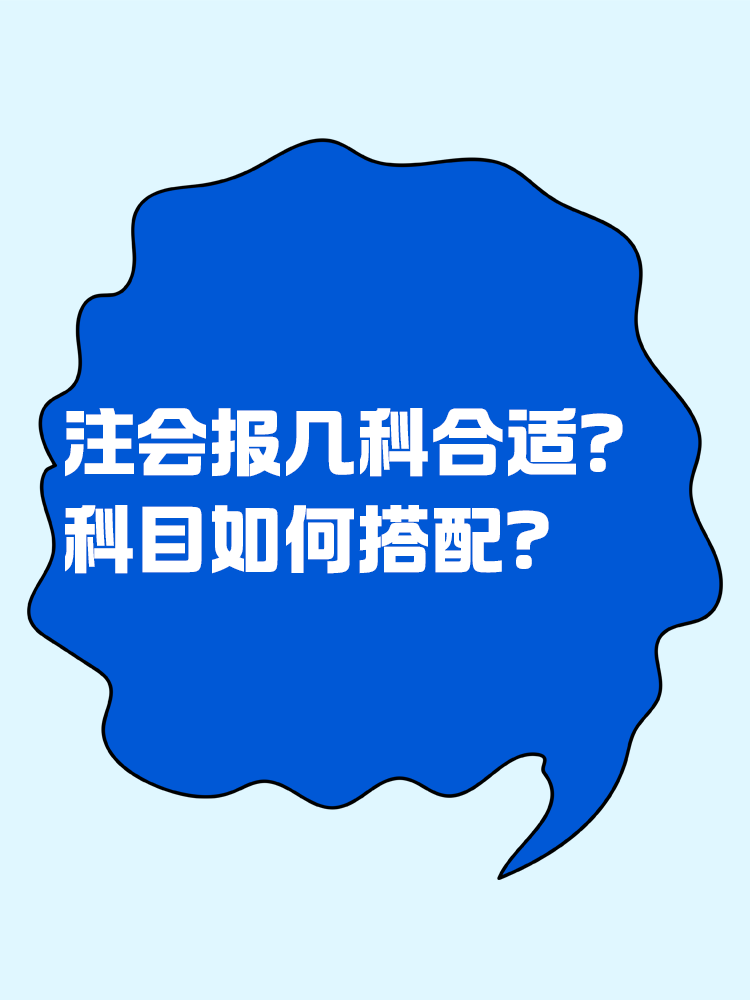 注会报几科合适?
科目如何搭配?